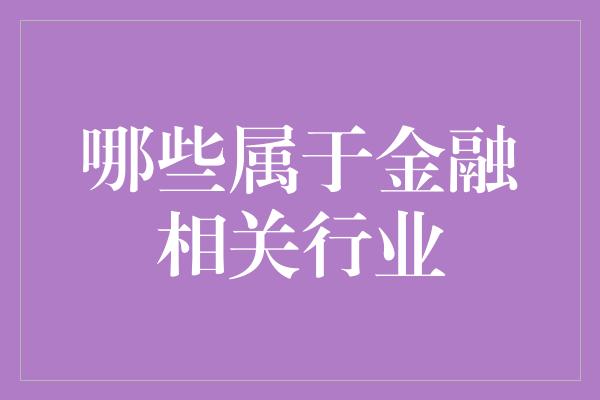 哪些属于金融相关行业